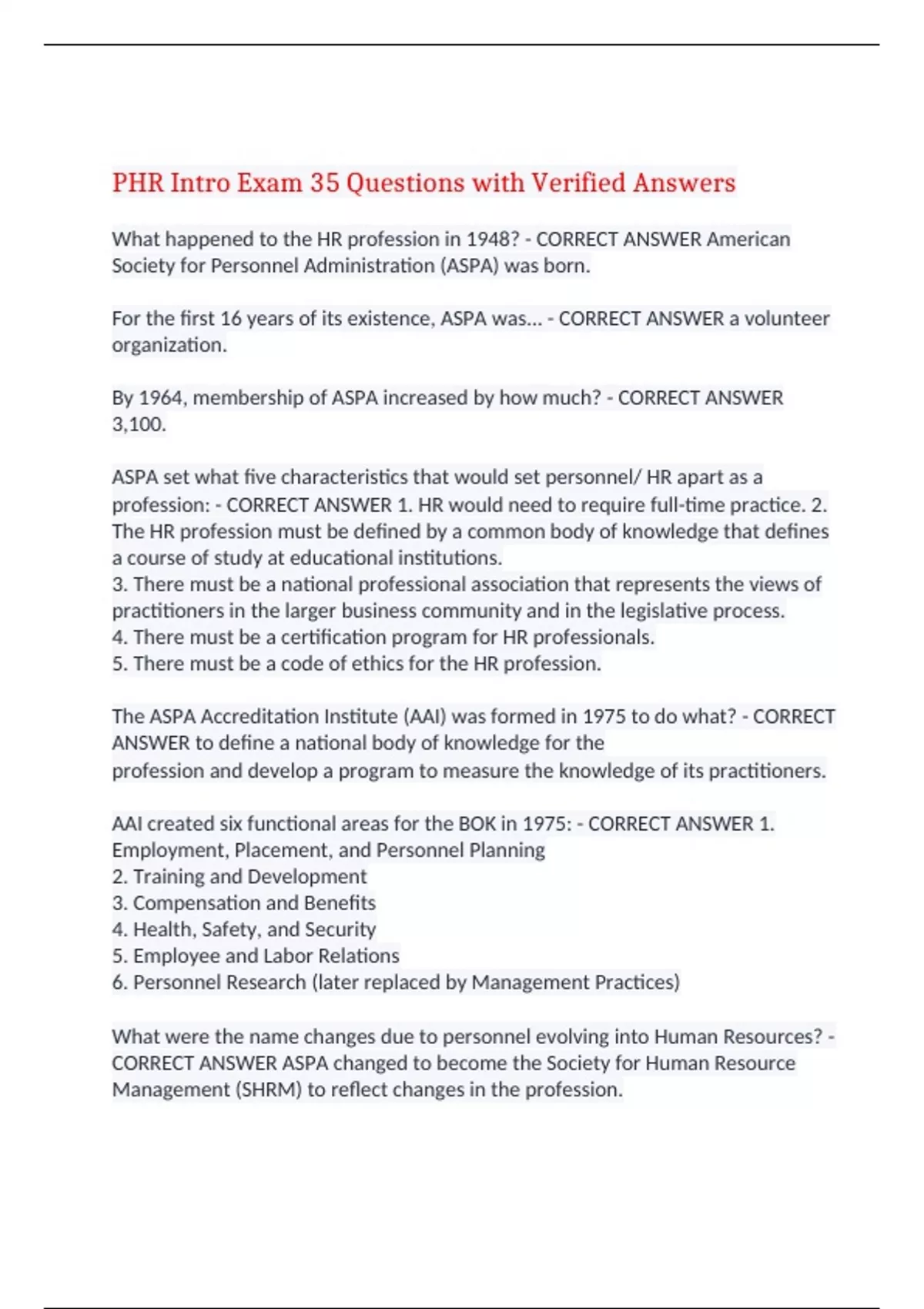 PHR Intro Exam 35 Questions with Verified Answers

What happened to the HR profession in 1948? - CORRECT ANSWER American Society for Personnel Administration (ASPA) was born.

For the first 16 years of its existence, ASPA was... - CORRECT ANSWER a volunteer organization.

By 1964, membership of ASPA increased by how much? - CORRECT ANSWER 3,100.

ASPA set what five characteristics that would set personnel/ HR apart as a profession: - CORRECT ANSWER 1. HR would need to require full-time practice. 2. The HR profession must be defined by a common body of knowledge that defines a course of study at educational institutions.
3. There must be a national professional association that represents the views of practitioners in the larger business community and in the legislative process.
4. There must be a certification program for HR professionals.
5. There must be a code of ethics for the HR profession.

The ASPA Accreditation Institute (AAI) was formed in 1975 to do what? - CORRECT ANSWER to define a national body of knowledge for the profession and develop a program to measure the knowledge of its practitioners.

AAI created six functional areas for the BOK in 1975: - CORRECT ANSWER 1. Employment, Placement, and Personnel Planning
2. Training and Development
3. Compensation and Benefits
4. Health, Safety, and Security
5. Employee and Labor Relations
6. Personnel Research (later replaced by Management Practices)

What were the name changes due to personnel evolving into Human Resources? - CORRECT ANSWER ASPA changed to become the Society for Human Resource Management (SHRM) to reflect changes in the profession.